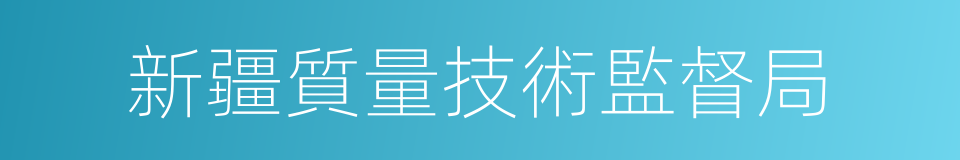 新疆質量技術監督局